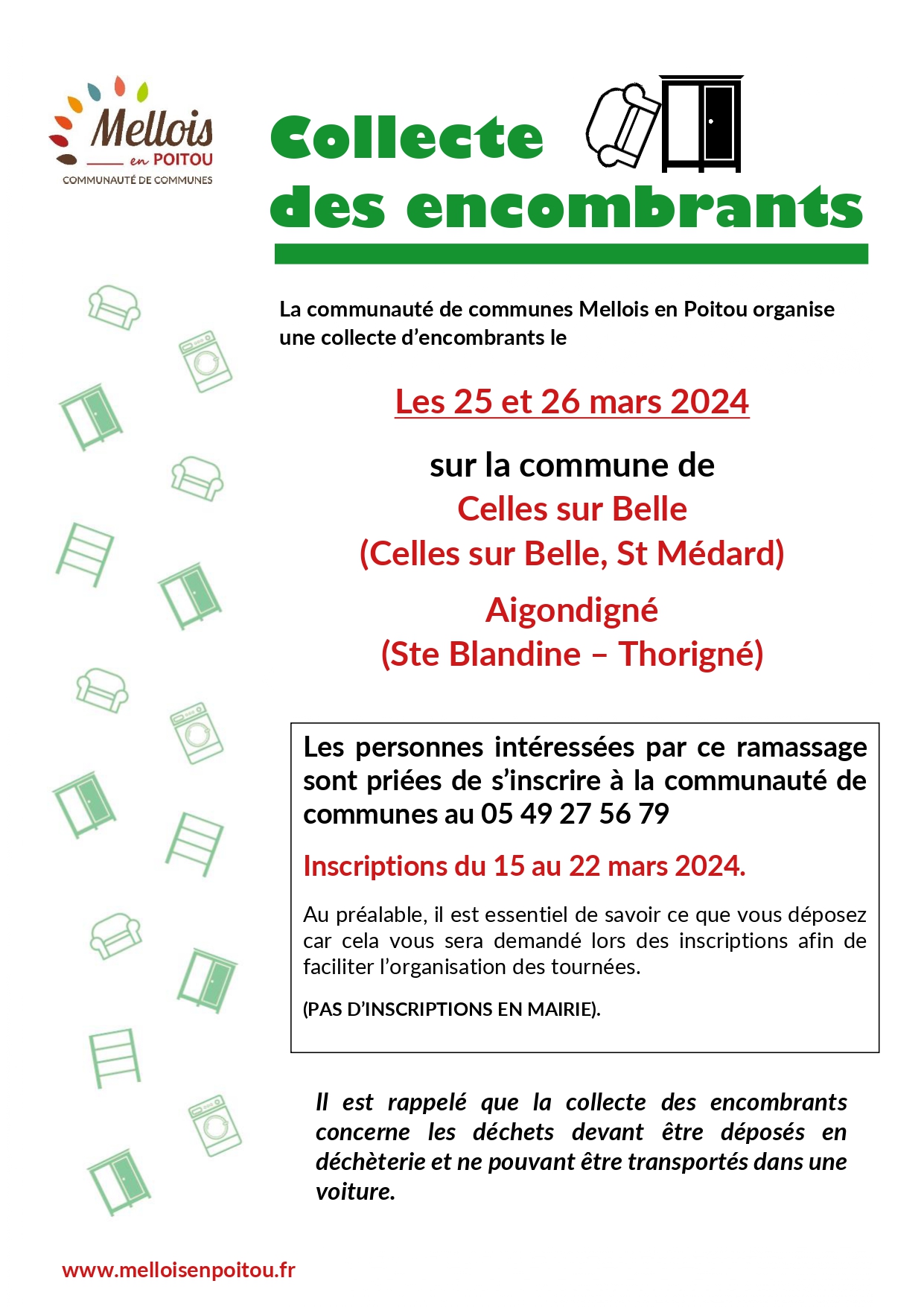 Mellois en POITOU
COMMUNAUTÉ DE COMMUNES

Collecte des encombrants

La communauté de communes Mellois en Poitou organise une collecte d'encombrants le

Les 25 et 26 mars 2024

sur la commune de
Celles sur Belle
(Celles sur Belle, St Médard)

Aigondigné
(Ste Blandine – Thorigné)

Les personnes intéressées par ce ramassage sont priées de s'inscrire à la communauté de communes au 05 49 27 56 79

Inscriptions du 15 au 22 mars 2024.

Au préalable, il est essentiel de savoir ce que vous déposez car cela vous sera demandé lors des inscriptions afin de faciliter l'organisation des tournées.

(PAS D'INSCRIPTIONS EN MAIRIE).

Il est rappelé que la collecte des encombrants concerne les déchets devant être déposés en déchèterie et ne pouvant être transportés dans une voiture.

www.melloisenpoitou.fr